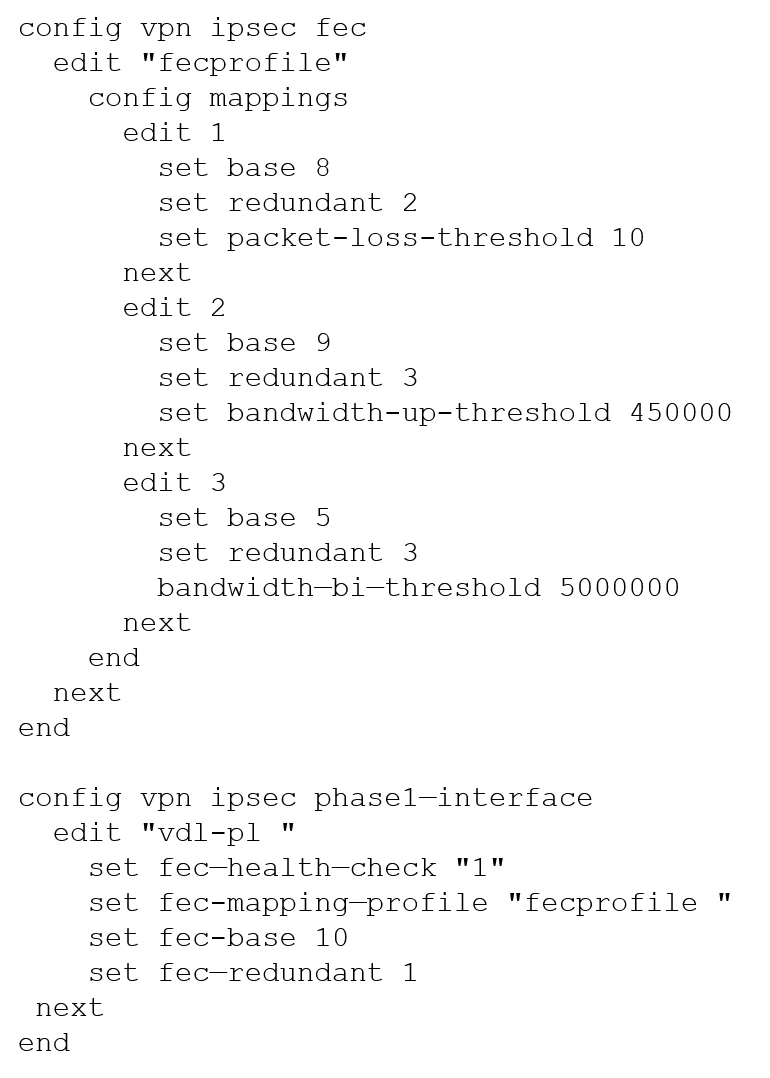 config vpn ipsec fec
  edit "fecprofile"
    config mappings
      edit 1
        set base 8
        set redundant 2
        set packet-loss-threshold 10
      next
      edit 2
        set base 9
        set redundant 3
        set bandwidth-up-threshold 450000
      next
      edit 3
        set base 5
        set redundant 3
        bandwidth—bi—threshold 5000000
      next
    end
  next
end

config vpn ipsec phase1—interface
  edit "vdl-pl "
    set fec—health—check "1"
    set fec-mapping—profile "fecprofile "
    set fec-base 10
    set fec—redundant 1
 next
end